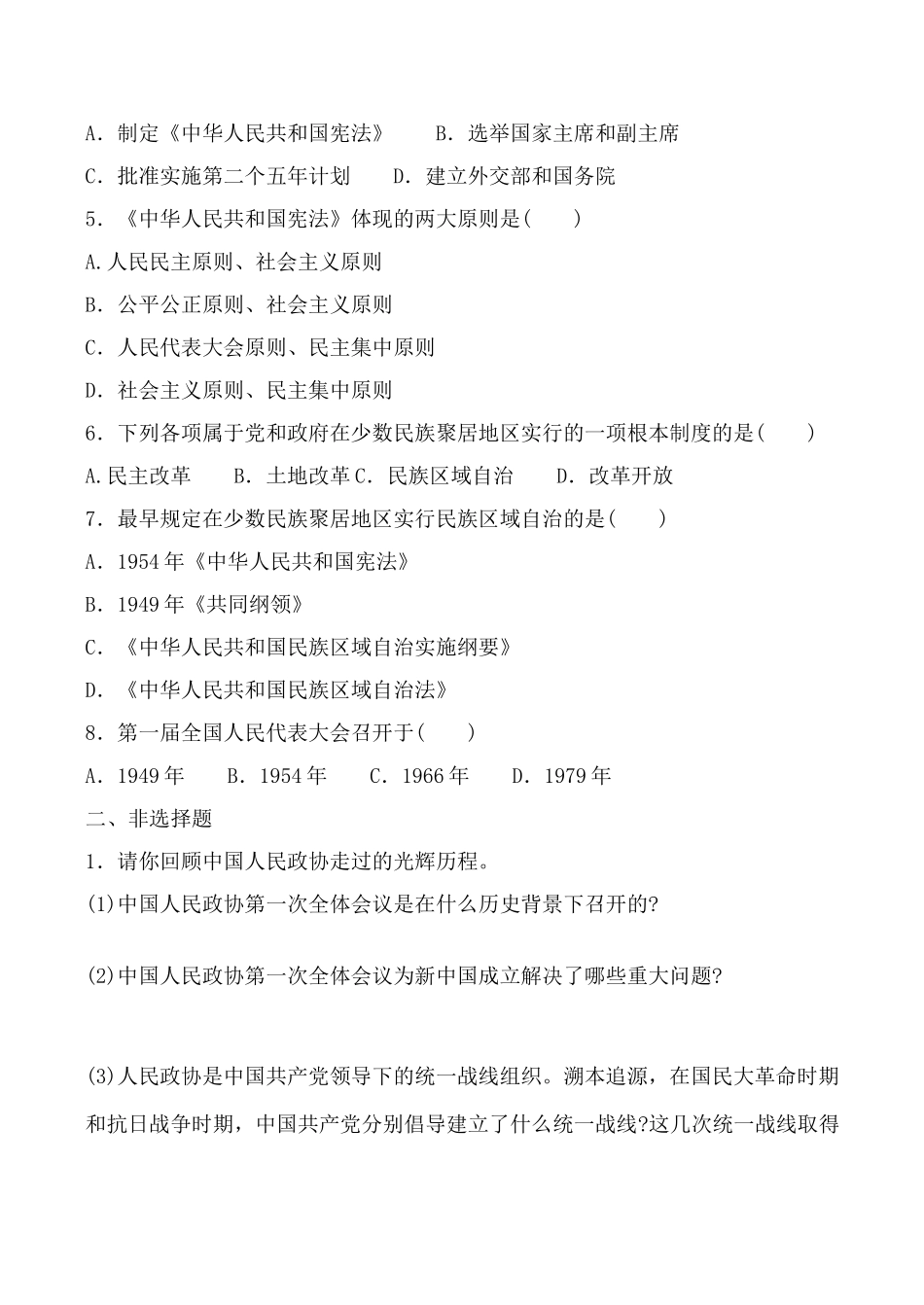 A．制定《中华人民共和国宪法》　B．选举国家主席和副主席
C．批准实施第二个五年计划　D．建立外交部和国务院
5．《中华人民共和国宪法》体现的两大原则是(　　)
A.人民民主原则、社会主义原则
B．公平公正原则、社会主义原则
C．人民代表大会原则、民主集中原则
D．社会主义原则、民主集中原则
6．下列各项属于党和政府在少数民族聚居地区实行的一项根本制度的是(　　)
A.民主改革　B．土地改革 C．民族区域自治　D．改革开放
7．最早规定在少数民族聚居地区实行民族区域自治的是(　　)
A．1954 年《中华人民共和国宪法》
B．1949 年《共同纲领》
C．《中华人民共和国民族区域自治实施纲要》
D．《中华人民共和国民族区域自治法》
8．第一届全国人民代表大会召开于(　　)
A．1949 年　B．1954 年　C．1966 年　D．1979 年
二、非选择题
1．请你回顾中国人民政协走过的光辉历程。
(1)中国人民政协第一次全体会议是在什么历史背景下召开的?
(2)中国人民政协第一次全体会议为新中国成立解决了哪些重大问题?
(3)人民政协是中国共产党领导下的统一战线组织。溯本追源，在国民大革命时期和抗日战争时期，中国共产党分别倡导建立了什么统一战线?这几次统一战线取得